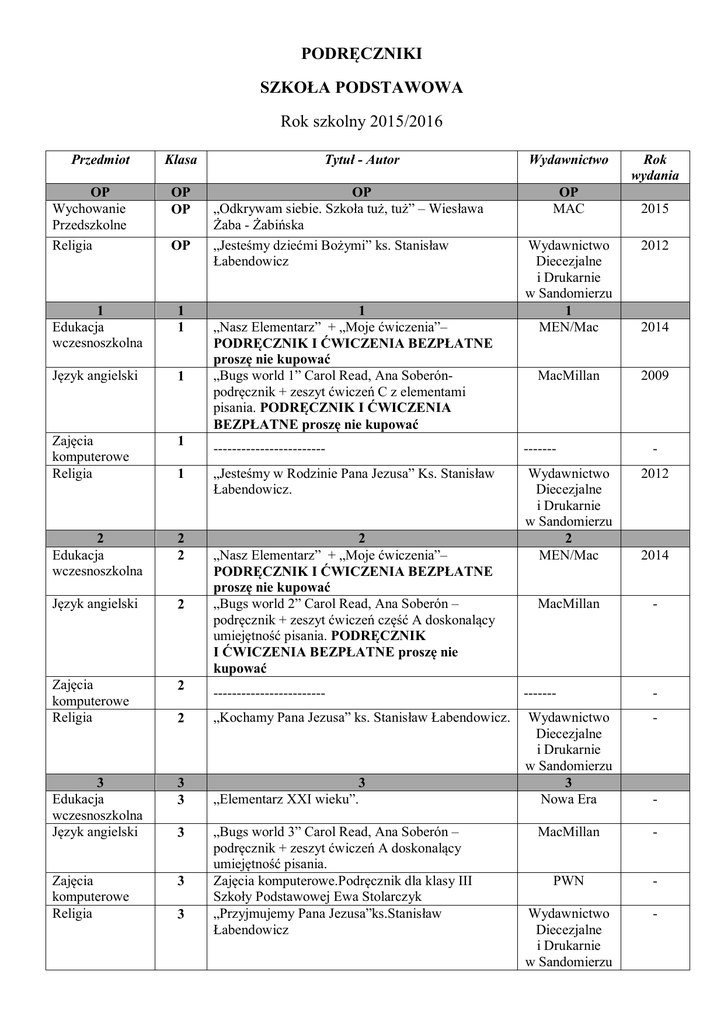 PODRĘCZNIKI

SZKOŁA PODSTAWOWA

Rok szkolny 2015/2016

| Przedmiot | Klasa | Tytuł - Autor | Wydawnictwo | Rok wydania |
|---|---|---|---|---|
| OP | OP | OP | OP | |
| Wychowanie Przedszkolne | OP | „Odkrywam siebie. Szkoła tuż, tuż” – Wiesława Żaba - Żabińska | MAC | 2015 |
| Religia | OP | „Jesteśmy dziećmi Bożymi” ks. Stanisław Łabendowicz | Wydawnictwo Diecezjalne i Drukarnie w Sandomierzu | 2012 |
| 1 | 1 | 1 | 1 | |
| Edukacja wczesnoszkolna | 1 | „Nasz Elementarz” + „Moje ćwiczenia”– PODRĘCZNIK I ĆWICZENIA BEZPŁATNE proszę nie kupować | MEN/Mac | 2014 |
| Język angielski | 1 | „Bugs world 1” Carol Read, Ana Soberón- podręcznik + zeszyt ćwiczeń C z elementami pisania. PODRĘCZNIK I ĆWICZENIA BEZPŁATNE proszę nie kupować | MacMillan | 2009 |
| Zajęcia komputerowe | 1 | ------------------------ | ------- | - |
| Religia | 1 | „Jesteśmy w Rodzinie Pana Jezusa” Ks. Stanisław Łabendowicz. | Wydawnictwo Diecezjalne i Drukarnie w Sandomierzu | 2012 |
| 2 | 2 | 2 | 2 | |
| Edukacja wczesnoszkolna | 2 | „Nasz Elementarz” + „Moje ćwiczenia”– PODRĘCZNIK I ĆWICZENIA BEZPŁATNE proszę nie kupować | MEN/Mac | 2014 |
| Język angielski | 2 | „Bugs world 2” Carol Read, Ana Soberón – podręcznik + zeszyt ćwiczeń część A doskonalący umiejętność pisania. PODRĘCZNIK I ĆWICZENIA BEZPŁATNE proszę nie kupować | MacMillan | - |
| Zajęcia komputerowe | 2 | ------------------------ | ------- | - |
| Religia | 2 | „Kochamy Pana Jezusa” ks. Stanisław Łabendowicz. | Wydawnictwo Diecezjalne i Drukarnie w Sandomierzu | - |
| 3 | 3 | 3 | 3 | |
| Edukacja wczesnoszkolna | 3 | „Elementarz XXI wieku”. | Nowa Era | - |
| Język angielski | 3 | „Bugs world 3” Carol Read, Ana Soberón – podręcznik + zeszyt ćwiczeń A doskonalący umiejętność pisania. | MacMillan | - |
| Zajęcia komputerowe | 3 | Zajęcia komputerowe.Podręcznik dla klasy III Szkoły Podstawowej Ewa Stolarczyk | PWN | - |
| Religia | 3 | „Przyjmujemy Pana Jezusa”ks.Stanisław Łabendowicz | Wydawnictwo Diecezjalne i Drukarnie w Sandomierzu | - |